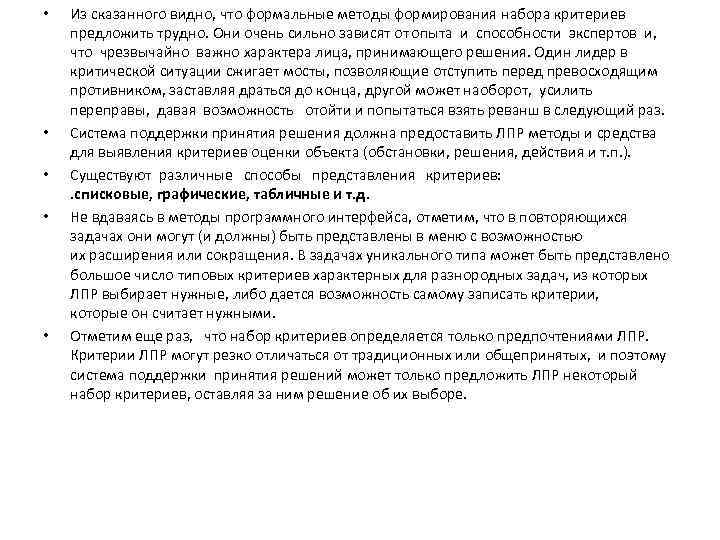 • Из сказанного видно, что формальные методы формирования набора критериев предложить трудно. Они очень сильно зависят от опыта и способности экспертов и, что чрезвычайно важно характера лица, принимающего решения. Один лидер в критической ситуации сжигает мосты, позволяющие отступить перед превосходящим противником, заставляя драться до конца, другой может наоборот, усилить переправы, давая возможность отойти и попытаться взять реванш в следующий раз.

• Система поддержки принятия решения должна предоставить ЛПР методы и средства для выявления критериев оценки объекта (обстановки, решения, действия и т.п.).

• Существуют различные способы представления критериев: .списковые, графические, табличные и т.д.

• Не вдаваясь в методы программного интерфейса, отметим, что в повторяющихся задачах они могут (и должны) быть представлены в меню с возможностью их расширения или сокращения. В задачах уникального типа может быть представлено большое число типовых критериев характерных для разнородных задач, из которых ЛПР выбирает нужные, либо дается возможность самому записать критерии, которые он считает нужными.

• Отметим еще раз, что набор критериев определяется только предпочтениями ЛПР. Критерии ЛПР могут резко отличаться от традиционных или общепринятых, и поэтому система поддержки принятия решений может только предложить ЛПР некоторый набор критериев, оставляя за ним решение об их выборе.